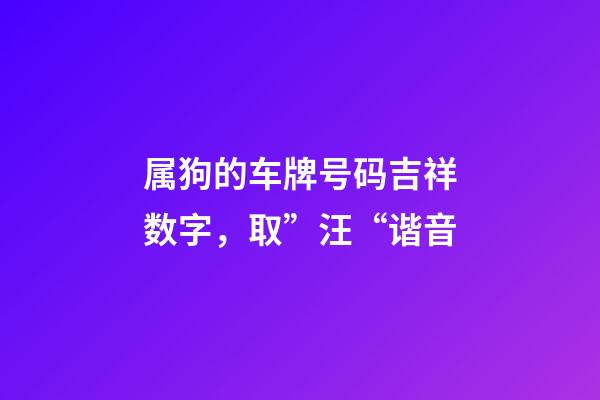 属狗的车牌号码吉祥数字，取”汪“谐音